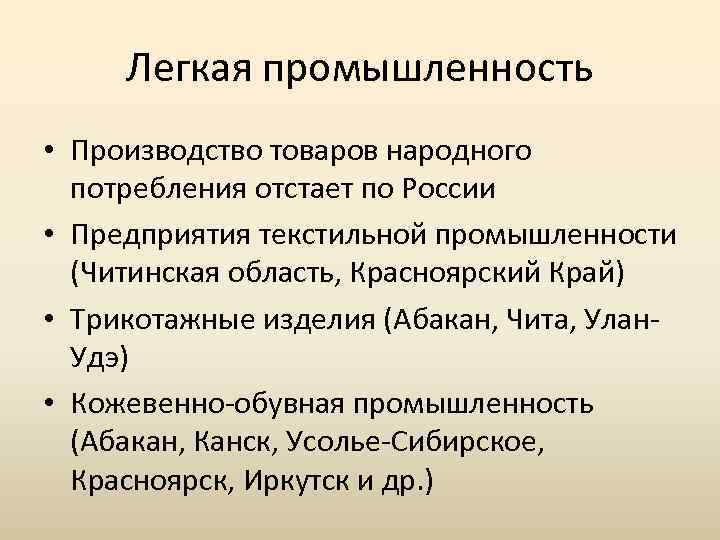 Легкая промышленность

• Производство товаров народного потребления отстает по России
• Предприятия текстильной промышленности (Читинская область, Красноярский Край)
• Трикотажные изделия (Абакан, Чита, Улан-Удэ)
• Кожевенно-обувная промышленность (Абакан, Канск, Усолье-Сибирское, Красноярск, Иркутск и др.)